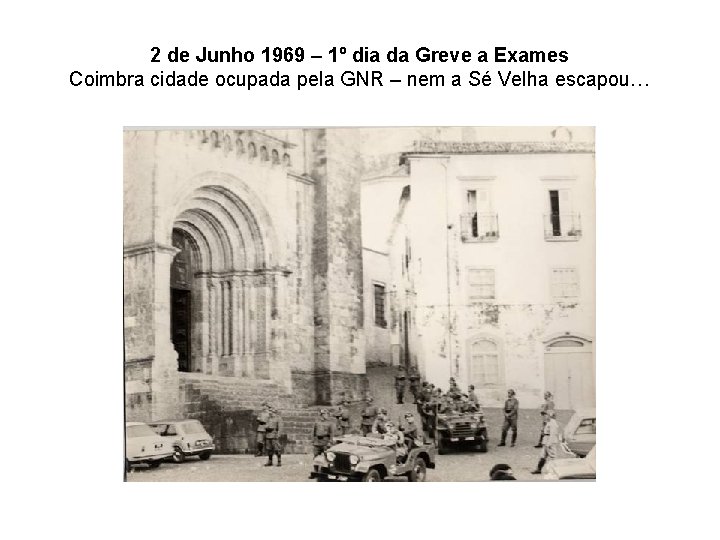 2 de Junho 1969 – 1º dia da Greve a Exames
Coimbra cidade ocupada pela GNR – nem a Sé Velha escapou…